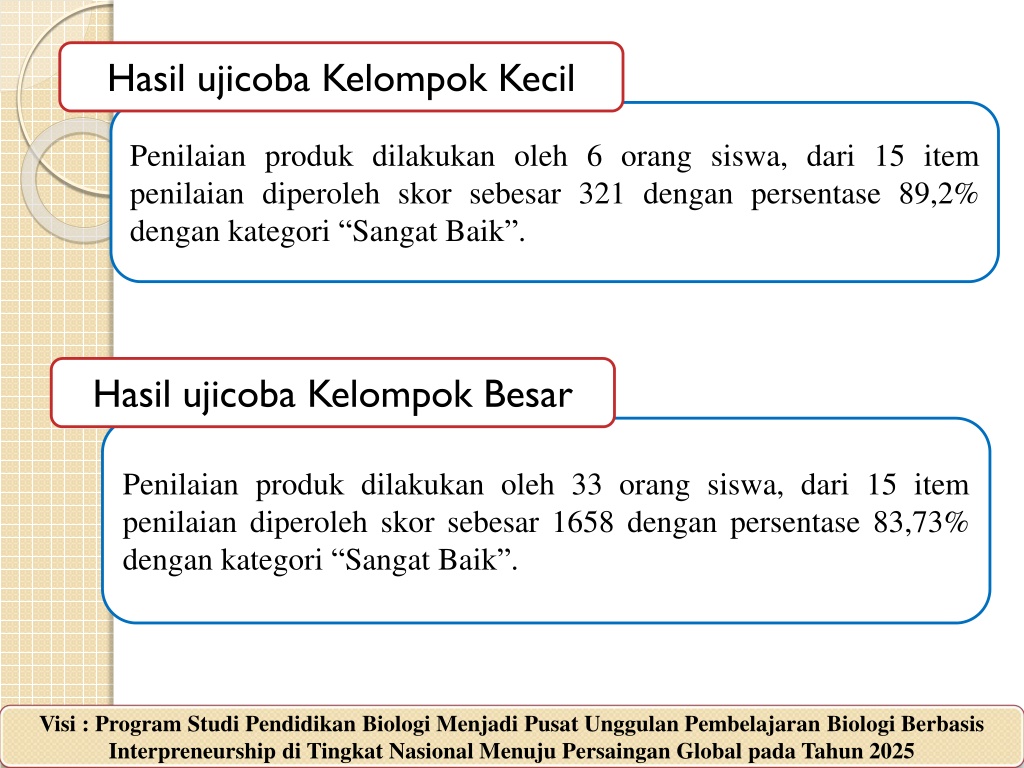 Hasil ujicoba Kelompok Kecil

Penilaian produk dilakukan oleh 6 orang siswa, dari 15 item penilaian diperoleh skor sebesar 321 dengan persentase 89,2% dengan kategori “Sangat Baik”.

Hasil ujicoba Kelompok Besar

Penilaian produk dilakukan oleh 33 orang siswa, dari 15 item penilaian diperoleh skor sebesar 1658 dengan persentase 83,73% dengan kategori “Sangat Baik”.

Visi : Program Studi Pendidikan Biologi Menjadi Pusat Unggulan Pembelajaran Biologi Berbasis Interpreneurship di Tingkat Nasional Menuju Persaingan Global pada Tahun 2025